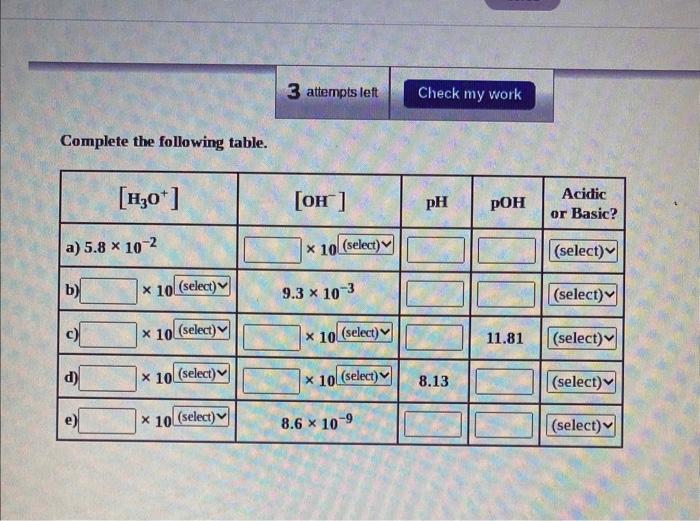 3 attempts left

Check my work

Complete the following table.

| $[H_3O^+]$ | $[OH^-]$ | pH | pOH | Acidic or Basic? |
|---|---|---|---|---|
| a) $5.8 \times 10^{-2}$ | $\times 10$ (select) | | | (select) |
| b) $\times 10$ (select) | $9.3 \times 10^{-3}$ | | | (select) |
| c) $\times 10$ (select) | $\times 10$ (select) | | 11.81 | (select) |
| d) $\times 10$ (select) | $\times 10$ (select) | 8.13 | | (select) |
| e) $\times 10$ (select) | $8.6 \times 10^{-9}$ | | | (select) |